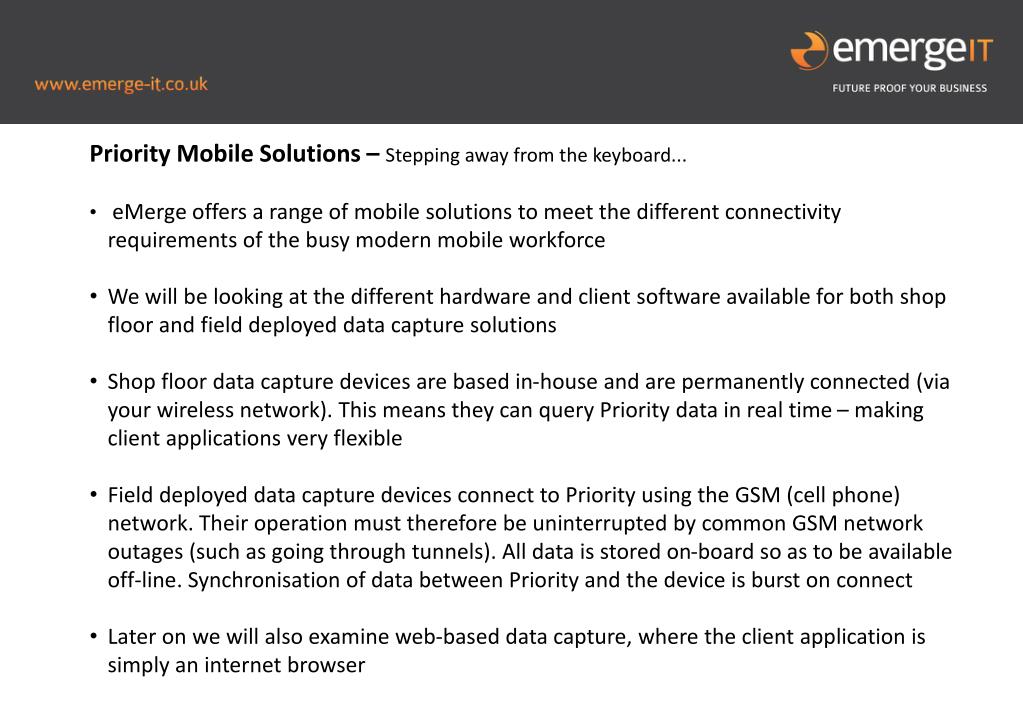 www.emerge-it.co.uk

emergeIT
FUTURE PROOF YOUR BUSINESS

Priority Mobile Solutions – Stepping away from the keyboard...

• eMerge offers a range of mobile solutions to meet the different connectivity requirements of the busy modern mobile workforce

• We will be looking at the different hardware and client software available for both shop floor and field deployed data capture solutions

• Shop floor data capture devices are based in-house and are permanently connected (via your wireless network). This means they can query Priority data in real time – making client applications very flexible

• Field deployed data capture devices connect to Priority using the GSM (cell phone) network. Their operation must therefore be uninterrupted by common GSM network outages (such as going through tunnels). All data is stored on-board so as to be available off-line. Synchronisation of data between Priority and the device is burst on connect

• Later on we will also examine web-based data capture, where the client application is simply an internet browser